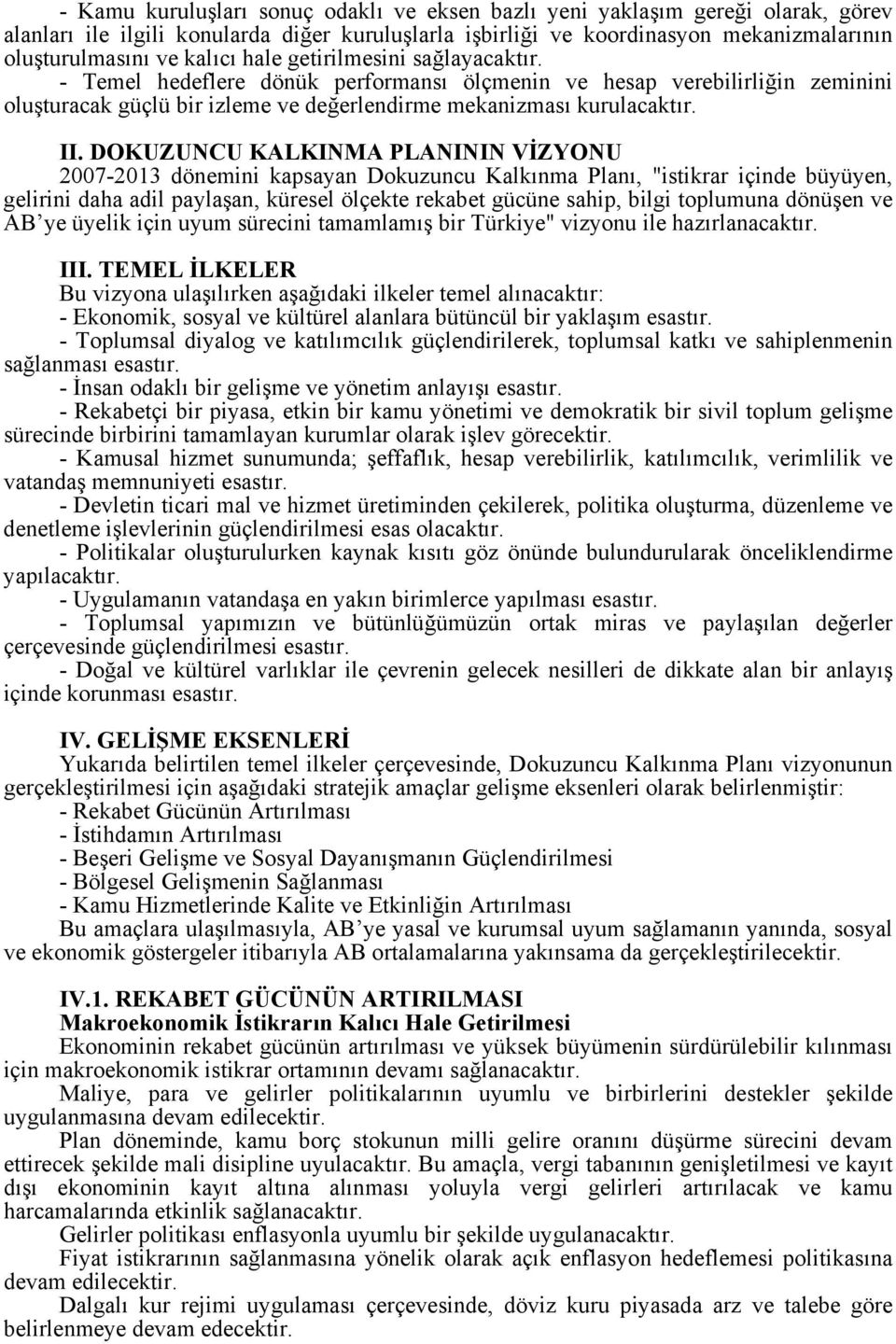 - Kamu kuruluşları sonuç odaklı ve eksen bazlı yeni yaklaşım gereği olarak, görev alanları ile ilgili konularda diğer kuruluşlarla işbirliği ve koordinasyon mekanizmalarının oluşturulmasını ve kalıcı hale getirilmesini sağlayacaktır.

- Temel hedeflere dönük performansı ölçmenin ve hesap verebilirliğin zeminini oluşturacak güçlü bir izleme ve değerlendirme mekanizması kurulacaktır.

II. DOKUZUNCU KALKINMA PLANININ VİZYONU

2007-2013 dönemini kapsayan Dokuzuncu Kalkınma Planı, "istikrar içinde büyüyen, gelirini daha adil paylaşan, küresel ölçekte rekabet gücüne sahip, bilgi toplumuna dönüşen ve AB'ye üyelik için uyum sürecini tamamlamış bir Türkiye" vizyonu ile hazırlanacaktır.

III. TEMEL İLKELER

Bu vizyona ulaşılırken aşağıdaki ilkeler temel alınacaktır:

- Ekonomik, sosyal ve kültürel alanlara bütüncül bir yaklaşım esastır.

- Toplumsal diyalog ve katılımcılık güçlendirilerek, toplumsal katkı ve sahiplenmenin sağlanması esastır.

- İnsan odaklı bir gelişme ve yönetim anlayışı esastır.

- Rekabetçi bir piyasa, etkin bir kamu yönetimi ve demokratik bir sivil toplum gelişme sürecinde birbirini tamamlayan kurumlar olarak işlev görecektir.

- Kamusal hizmet sunumunda; şeffaflık, hesap verebilirlik, katılımcılık, verimlilik ve vatandaş memnuniyeti esastır.

- Devletin ticari mal ve hizmet üretiminden çekilerek, politika oluşturma, düzenleme ve denetleme işlevlerinin güçlendirilmesi esas olacaktır.

- Politikalar oluşturulurken kaynak kısıtı göz önünde bulundurularak önceliklendirme yapılacaktır.

- Uygulamanın vatandaşa en yakın birimlerce yapılması esastır.

- Toplumsal yapımızın ve bütünlüğümüzün ortak miras ve paylaşılan değerler çerçevesinde güçlendirilmesi esastır.

- Doğal ve kültürel varlıklar ile çevrenin gelecek nesilleri de dikkate alan bir anlayış içinde korunması esastır.

IV. GELİŞME EKSENLERİ

Yukarıda belirtilen temel ilkeler çerçevesinde, Dokuzuncu Kalkınma Planı vizyonunun gerçekleştirilmesi için aşağıdaki stratejik amaçlar gelişme eksenleri olarak belirlenmiştir:

- Rekabet Gücünün Artırılması
- İstihdamın Artırılması
- Beşeri Gelişme ve Sosyal Dayanışmanın Güçlendirilmesi
- Bölgesel Gelişmenin Sağlanması
- Kamu Hizmetlerinde Kalite ve Etkinliğin Artırılması

Bu amaçlara ulaşılmasıyla, AB'ye yasal ve kurumsal uyum sağlamanın yanında, sosyal ve ekonomik göstergeler itibarıyla AB ortalamalarına yakınsama da gerçekleştirilecektir.

IV.1. REKABET GÜCÜNÜN ARTIRILMASI

Makroekonomik İstikrarın Kalıcı Hale Getirilmesi

Ekonominin rekabet gücünün artırılması ve yüksek büyümenin sürdürülebilir kılınması için makroekonomik istikrar ortamının devamı sağlanacaktır.

Maliye, para ve gelirler politikalarının uyumlu ve birbirlerini destekler şekilde uygulanmasına devam edilecektir.

Plan döneminde, kamu borç stokunun milli gelire oranını düşürme sürecini devam ettirecek şekilde mali disipline uyulacaktır. Bu amaçla, vergi tabanının genişletilmesi ve kayıt dışı ekonominin kayıt altına alınması yoluyla vergi gelirleri artırılacak ve kamu harcamalarında etkinlik sağlanacaktır.

Gelirler politikası enflasyonla uyumlu bir şekilde uygulanacaktır.

Fiyat istikrarının sağlanmasına yönelik olarak açık enflasyon hedeflemesi politikasına devam edilecektir.

Dalgalı kur rejimi uygulaması çerçevesinde, döviz kuru piyasada arz ve talebe göre belirlenmeye devam edecektir.